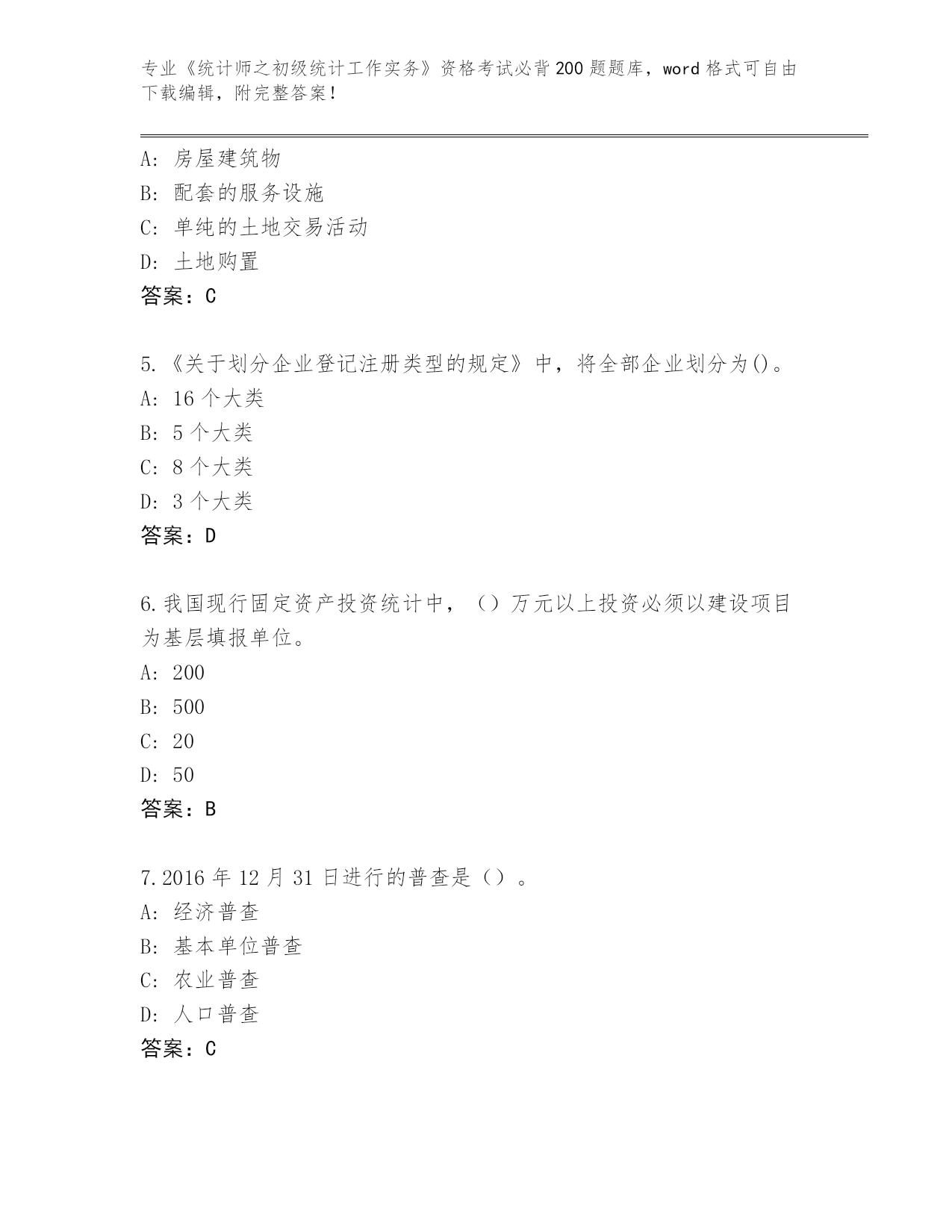 专业《统计师之初级统计工作实务》资格考试必背200题题库，word格式可自由下载编辑，附完整答案！

A: 房屋建筑物
B: 配套的服务设施
C: 单纯的土地交易活动
D: 土地购置
答案：C

5.《关于划分企业登记注册类型的规定》中，将全部企业划分为()。
A: 16个大类
B: 5个大类
C: 8个大类
D: 3个大类
答案：D

6.我国现行固定资产投资统计中，（）万元以上投资必须以建设项目为基层填报单位。
A: 200
B: 500
C: 20
D: 50
答案：B

7.2016年12月31日进行的普查是（）。
A: 经济普查
B: 基本单位普查
C: 农业普查
D: 人口普查
答案：C